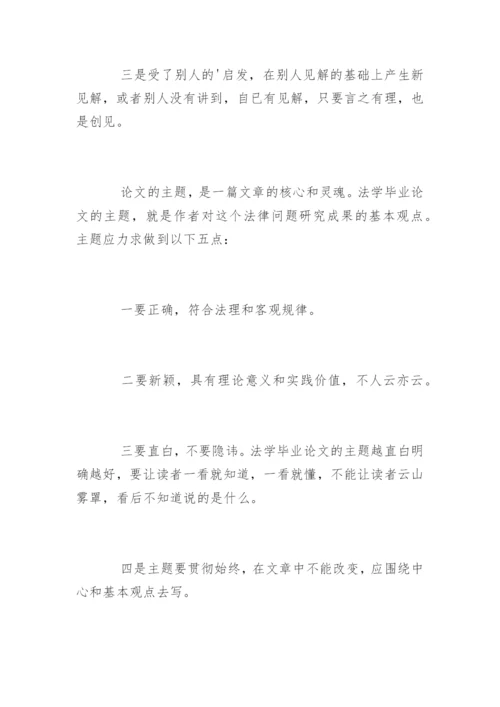 三是受了别人的'启发，在别人见解的基础上产生新见解，或者别人没有讲到，自已有见解，只要言之有理，也是创见。

论文的主题，是一篇文章的核心和灵魂。法学毕业论文的主题，就是作者对这个法律问题研究成果的基本观点。主题应力求做到以下五点：

一要正确，符合法理和客观规律。

二要新颖，具有理论意义和实践价值，不人云亦云。

三要直白，不要隐讳。法学毕业论文的主题越直白明确越好，要让读者一看就知道，一看就懂，不能让读者云山雾罩，看后不知道说的是什么。

四是主题要贯彻始终，在文章中不能改变，应围绕中心和基本观点去写。